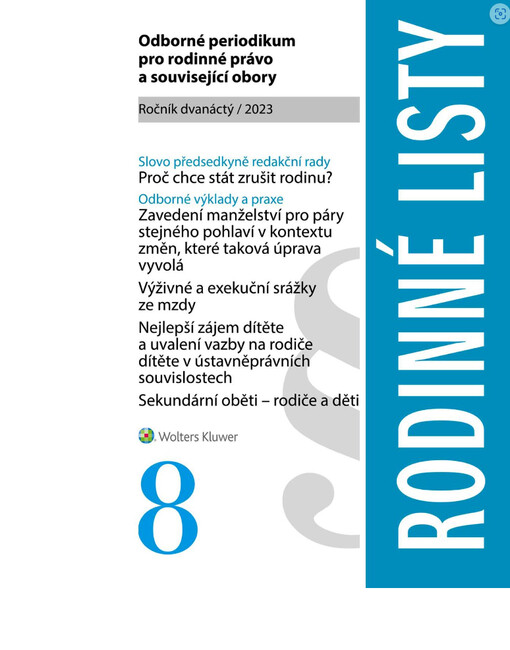 Odborné periodikum pro rodinné právo a související obory

Ročník dvanáctý / 2023

Slovo předsedkyně redakční rady
Proč chce stát zrušit rodinu?

Odborné výklady a praxe
Zavedení manželství pro páry stejného pohlaví v kontextu změn, které taková úprava vyvolá

Výživné a exekuční srážky ze mzdy

Nejlepší zájem dítěte a uvalení vazby na rodiče dítěte v ústavněprávních souvislostech

Sekundární oběti – rodiče a děti

Wolters Kluwer

8

RODINNÉ LISTY